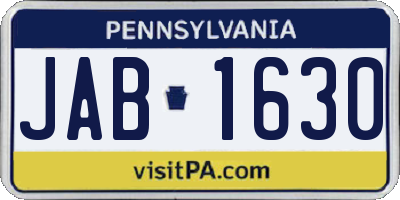 PENNSYLVANIA

JAB 1630

visitPA.com